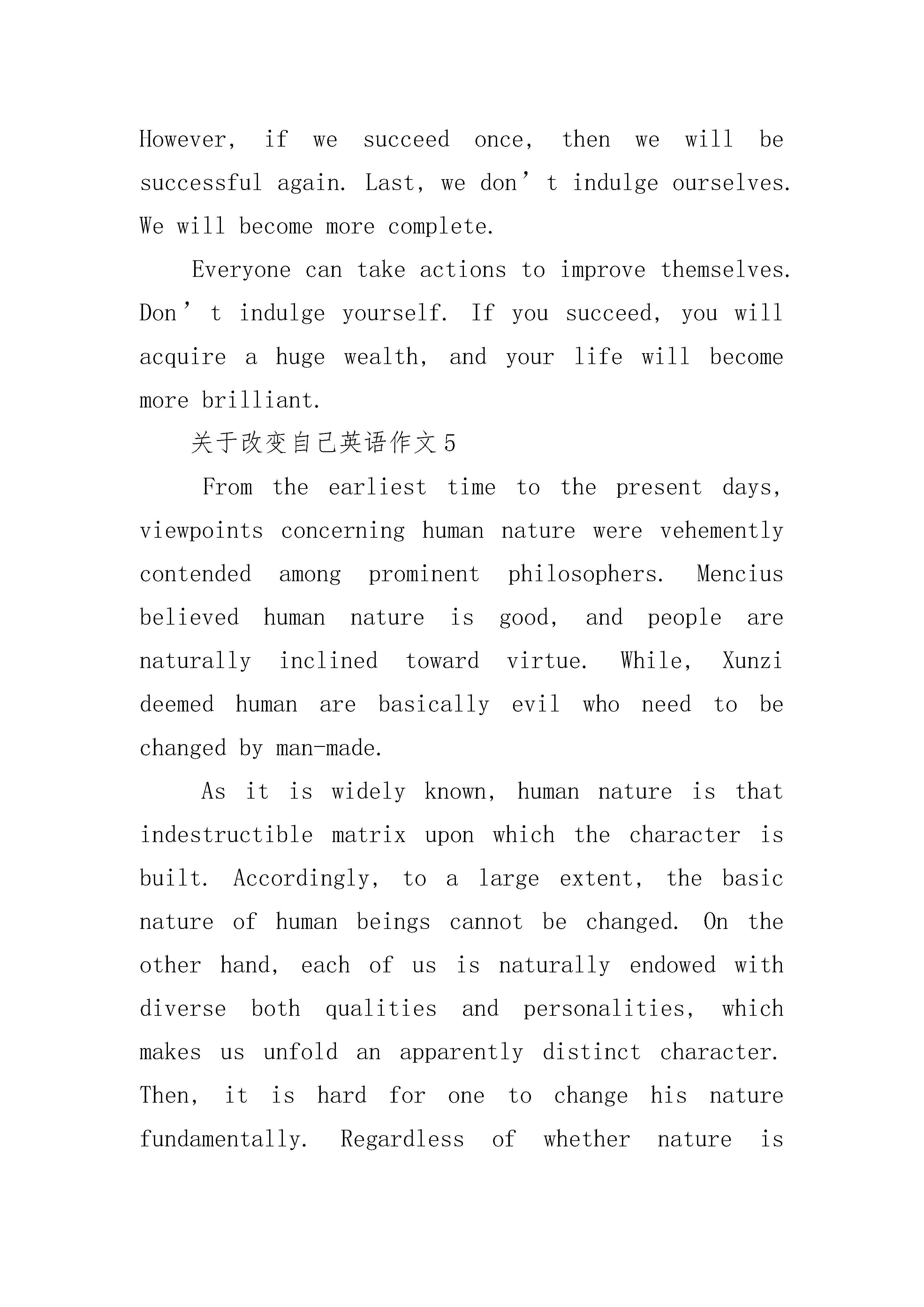 However, if we succeed once, then we will be successful again. Last, we don’t indulge ourselves. We will become more complete.

Everyone can take actions to improve themselves. Don’t indulge yourself. If you succeed, you will acquire a huge wealth, and your life will become more brilliant.

关于改变自己英语作文5

From the earliest time to the present days, viewpoints concerning human nature were vehemently contended among prominent philosophers. Mencius believed human nature is good, and people are naturally inclined toward virtue. While, Xunzi deemed human are basically evil who need to be changed by man-made.

As it is widely known, human nature is that indestructible matrix upon which the character is built. Accordingly, to a large extent, the basic nature of human beings cannot be changed. On the other hand, each of us is naturally endowed with diverse both qualities and personalities, which makes us unfold an apparently distinct character. Then, it is hard for one to change his nature fundamentally. Regardless of whether nature is